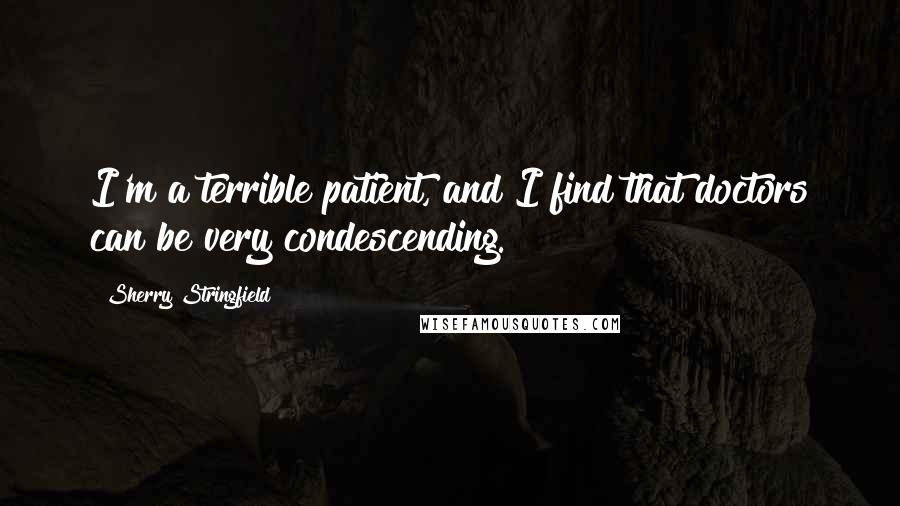 I'm a terrible patient, and I find that doctors can be very condescending.

Sherry Stringfield

WISEFAMOUSQUOTES.COM